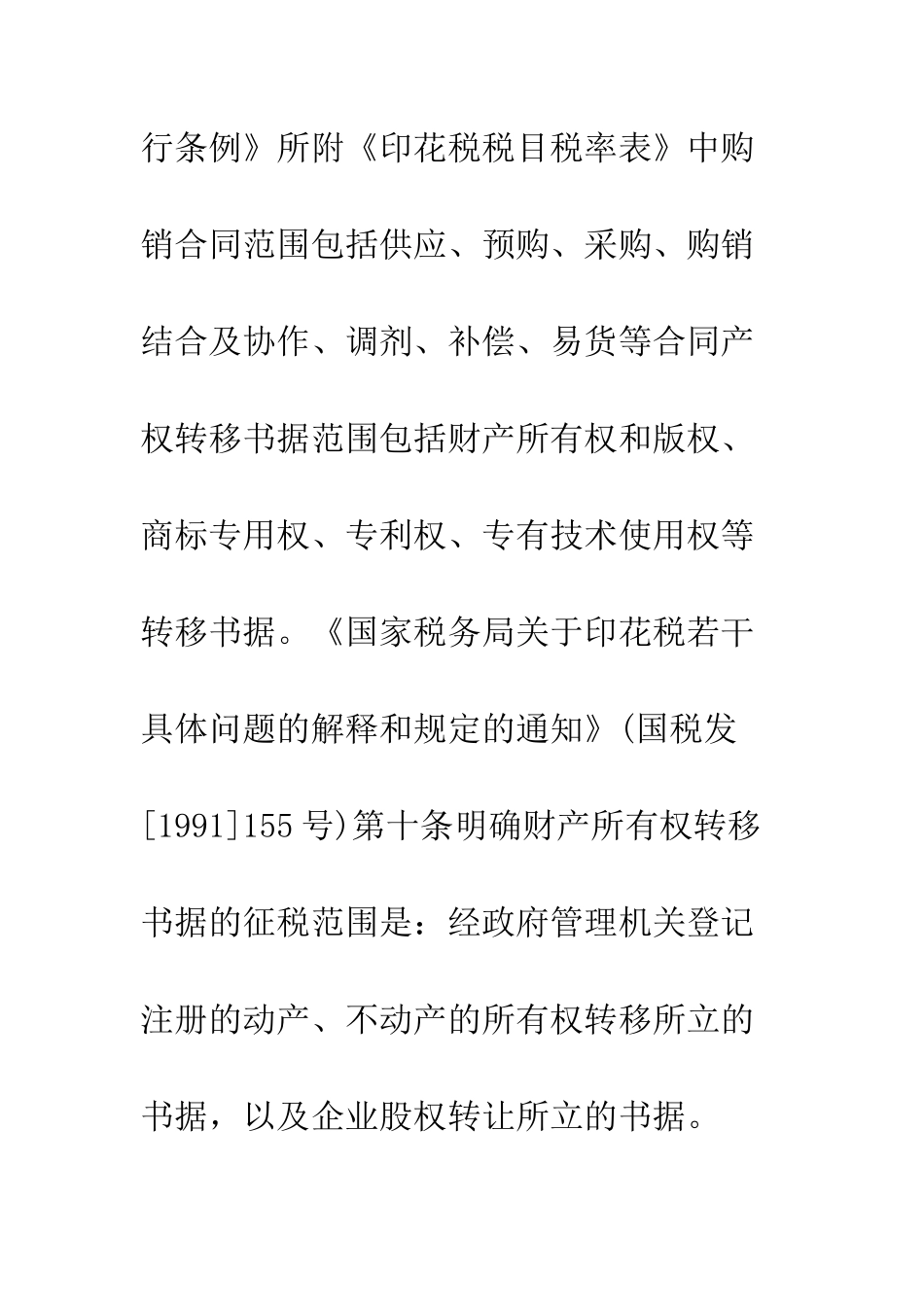 行条例》所附《印花税税目税率表》中购销合同范围包括供应、预购、采购、购销结合及协作、调剂、补偿、易货等合同产权转移书据范围包括财产所有权和版权、商标专用权、专利权、专有技术使用权等转移书据。《国家税务局关于印花税若干具体问题的解释和规定的通知》(国税发[1991]155号)第十条明确财产所有权转移书据的征税范围是：经政府管理机关登记注册的动产、不动产的所有权转移所立的书据，以及企业股权转让所立的书据。